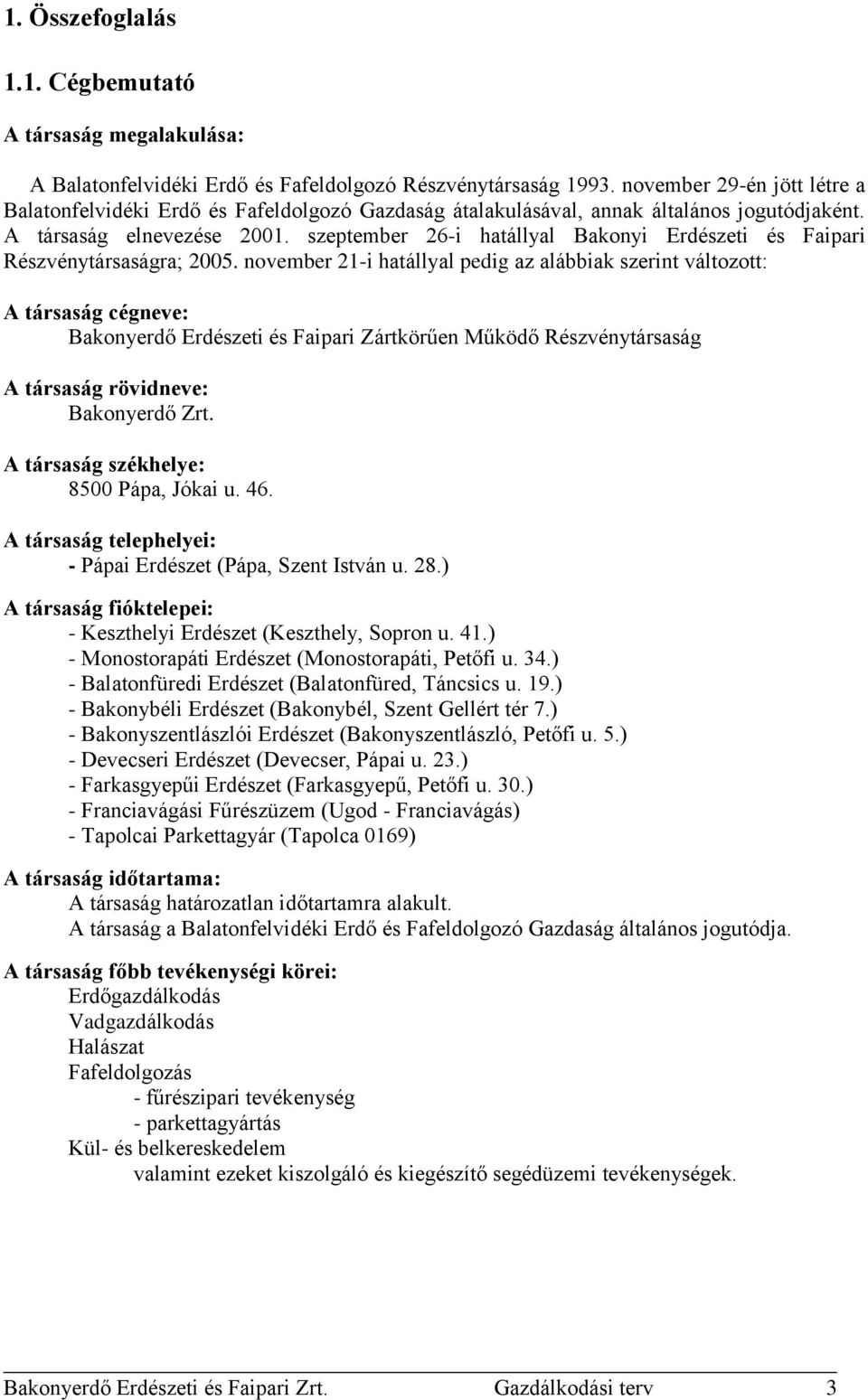 1. Összefoglalás

1.1. Cégbemutató

A társaság megalakulása:

A Balatonfelvidéki Erdő és Fafeldolgozó Részvénytársaság 1993. november 29-én jött létre a Balatonfelvidéki Erdő és Fafeldolgozó Gazdaság átalakulásával, annak általános jogutódjaként. A társaság elnevezése 2001. szeptember 26-i hatállyal Bakonyi Erdészeti és Faipari Részvénytársaságra; 2005. november 21-i hatállyal pedig az alábbiak szerint változott:

A társaság cégneve:
Bakonyerdő Erdészeti és Faipari Zártkörűen Működő Részvénytársaság

A társaság rövidneve:
Bakonyerdő Zrt.

A társaság székhelye:
8500 Pápa, Jókai u. 46.

A társaság telephelyei:
- Pápai Erdészet (Pápa, Szent István u. 28.)

A társaság fióktelepei:
- Keszthelyi Erdészet (Keszthely, Sopron u. 41.)
- Monostorapáti Erdészet (Monostorapáti, Petőfi u. 34.)
- Balatonfüredi Erdészet (Balatonfüred, Táncsics u. 19.)
- Bakonybéli Erdészet (Bakonybél, Szent Gellért tér 7.)
- Bakonyszentlászlói Erdészet (Bakonyszentlászló, Petőfi u. 5.)
- Devecseri Erdészet (Devecser, Pápai u. 23.)
- Farkasgyepűi Erdészet (Farkasgyepű, Petőfi u. 30.)
- Franciavágási Fűrészüzem (Ugod - Franciavágás)
- Tapolcai Parkettagyár (Tapolca 0169)

A társaság időtartama:
A társaság határozatlan időtartamra alakult.
A társaság a Balatonfelvidéki Erdő és Fafeldolgozó Gazdaság általános jogutódja.

A társaság főbb tevékenységi körei:
Erdőgazdálkodás
Vadgazdálkodás
Halászat
Fafeldolgozás
- fűrészipari tevékenység
- parkettagyártás
Kül- és belkereskedelem
valamint ezeket kiszolgáló és kiegészítő segédüzemi tevékenységek.

Bakonyerdő Erdészeti és Faipari Zrt. Gazdálkodási terv 3